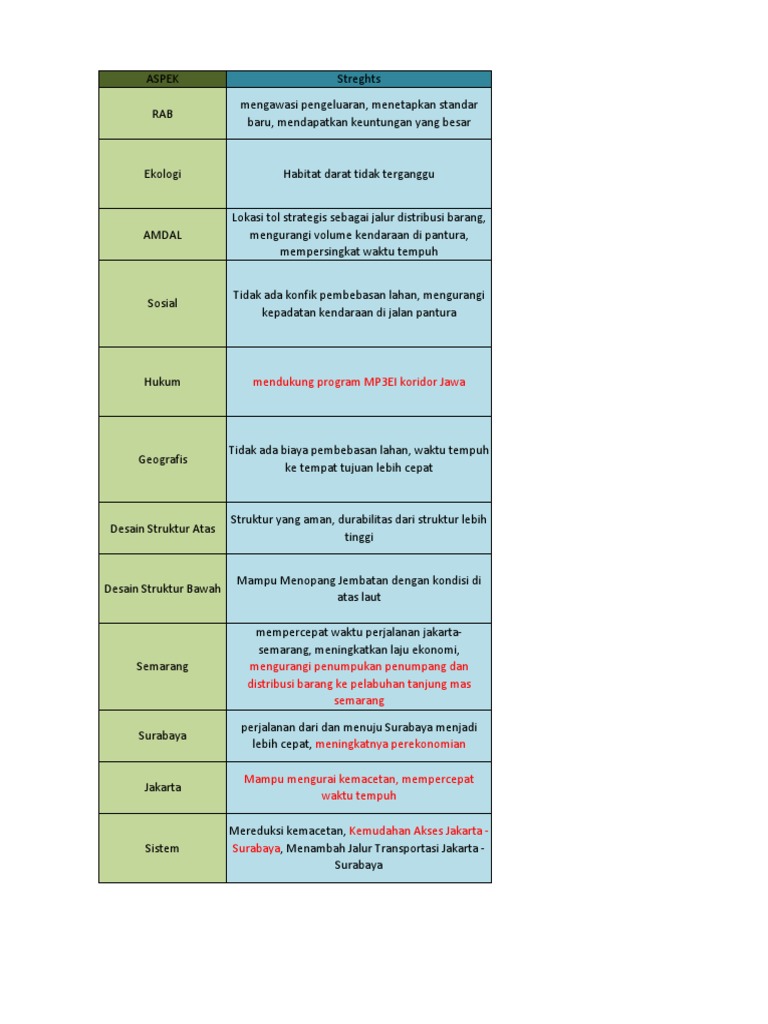 | ASPEK | Streghts |
|---|---|
| RAB | mengawasi pengeluaran, menetapkan standar baru, mendapatkan keuntungan yang besar |
| Ekologi | Habitat darat tidak terganggu |
| AMDAL | Lokasi tol strategis sebagai jalur distribusi barang, mengurangi volume kendaraan di pantura, mempersingkat waktu tempuh |
| Sosial | Tidak ada konfik pembebasan lahan, mengurangi kepadatan kendaraan di jalan pantura |
| Hukum | mendukung program MP3EI koridor Jawa |
| Geografis | Tidak ada biaya pembebasan lahan, waktu tempuh ke tempat tujuan lebih cepat |
| Desain Struktur Atas | Struktur yang aman, durabilitas dari struktur lebih tinggi |
| Desain Struktur Bawah | Mampu Menopang Jembatan dengan kondisi di atas laut |
| Semarang | mempercepat waktu perjalanan jakarta-semarang, meningkatkan laju ekonomi, mengurangi penumpukan penumpang dan distribusi barang ke pelabuhan tanjung mas semarang |
| Surabaya | perjalanan dari dan menuju Surabaya menjadi lebih cepat, meningkatnya perekonomian |
| Jakarta | Mampu mengurai kemacetan, mempercepat waktu tempuh |
| Sistem | Mereduksi kemacetan, Kemudahan Akses Jakarta - Surabaya, Menambah Jalur Transportasi Jakarta - Surabaya |